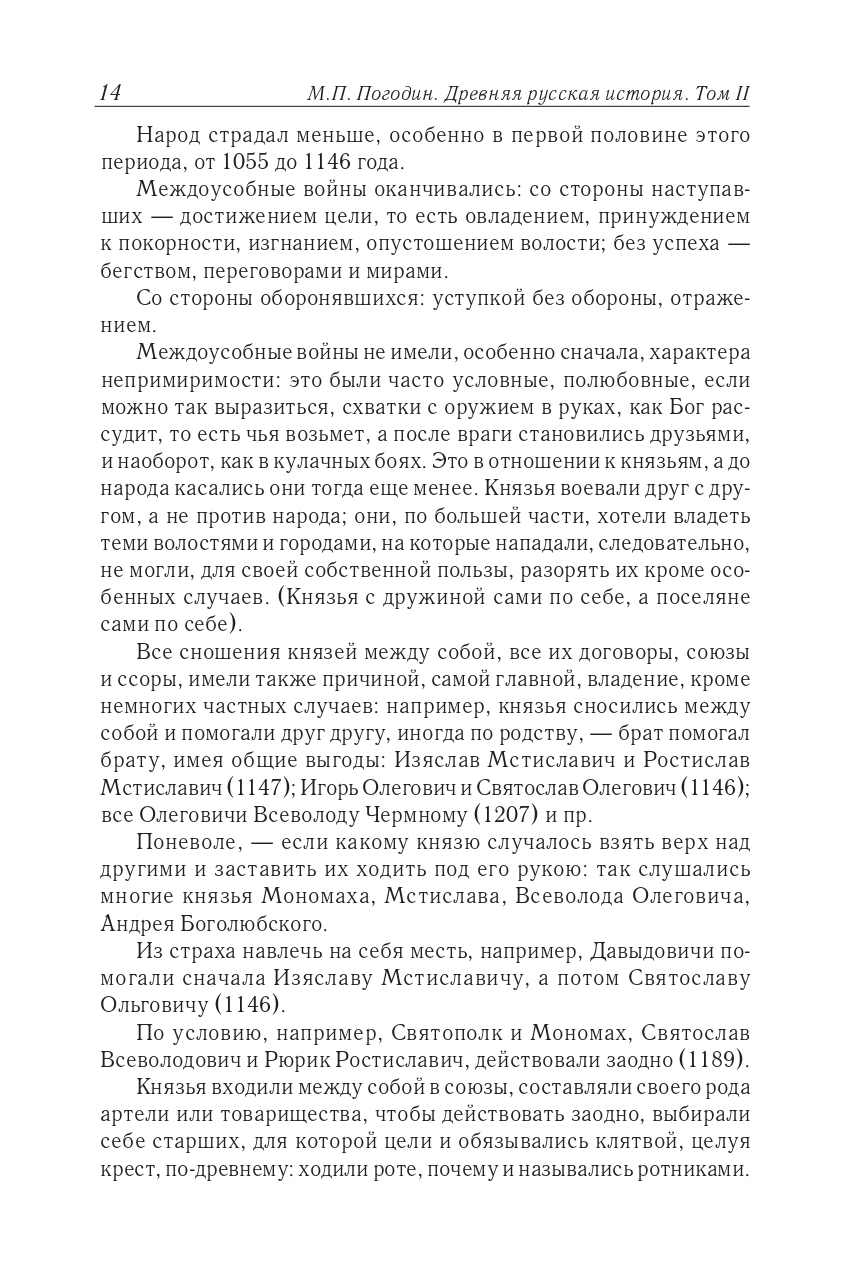 14 М.П. Погодин. Древняя русская история. Том II

Народ страдал меньше, особенно в первой половине этого периода, от 1055 до 1146 года.

Междоусобные войны оканчивались: со стороны наступавших — достижением цели, то есть овладением, принуждением к покорности, изгнанием, опустошением волости; без успеха — бегством, переговорами и мирами.

Со стороны оборонявшихся: уступкой без обороны, отражением.

Междоусобные войны не имели, особенно сначала, характера непримиримости: это были часто условные, полюбовные, если можно так выразиться, схватки с оружием в руках, как Бог рассудит, то есть чья возьмет, а после враги становились друзьями, и наоборот, как в кулачных боях. Это в отношении к князьям, а до народа касались они тогда еще менее. Князья воевали друг с другом, а не против народа; они, по большей части, хотели владеть теми волостями и городами, на которые нападали, следовательно, не могли, для своей собственной пользы, разорять их кроме особенных случаев. (Князья с дружиной сами по себе, а поселяне сами по себе).

Все сношения князей между собой, все их договоры, союзы и ссоры, имели также причиной, самой главной, владение, кроме немногих частных случаев: например, князья сносились между собой и помогали друг другу, иногда по родству, — брат помогал брату, имея общие выгоды: Изяслав Мстиславич и Ростислав Мстиславич (1147); Игорь Олегович и Святослав Олегович (1146); все Олеговичи Всеволоду Чермному (1207) и пр.

Поневоле, — если какому князю случалось взять верх над другими и заставить их ходить под его рукою: так слушались многие князья Мономаха, Мстислава, Всеволода Олеговича, Андрея Боголюбского.

Из страха навлечь на себя месть, например, Давыдовичи помогали сначала Изяславу Мстиславичу, а потом Святославу Ольговичу (1146).

По условию, например, Святополк и Мономах, Святослав Всеволодович и Рюрик Ростиславич, действовали заодно (1189).

Князья входили между собой в союзы, составляли своего рода артели или товарищества, чтобы действовать заодно, выбирали себе старших, для которой цели и обязывались клятвой, целуя крест, по-древнему: ходили роте, почему и назывались ротниками.